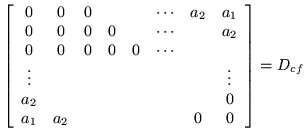 $$\begin{bmatrix} 0 & 0 & 0 & & & \cdots & a_2 & a_1 \\ 0 & 0 & 0 & 0 & & \cdots & & a_2 \\ 0 & 0 & 0 & 0 & 0 & \cdots & & \\ \vdots & & & & & & & \vdots \\ a_2 & & & & & & & 0 \\ a_1 & a_2 & & & & & 0 & 0 \end{bmatrix} = D_{cf}$$